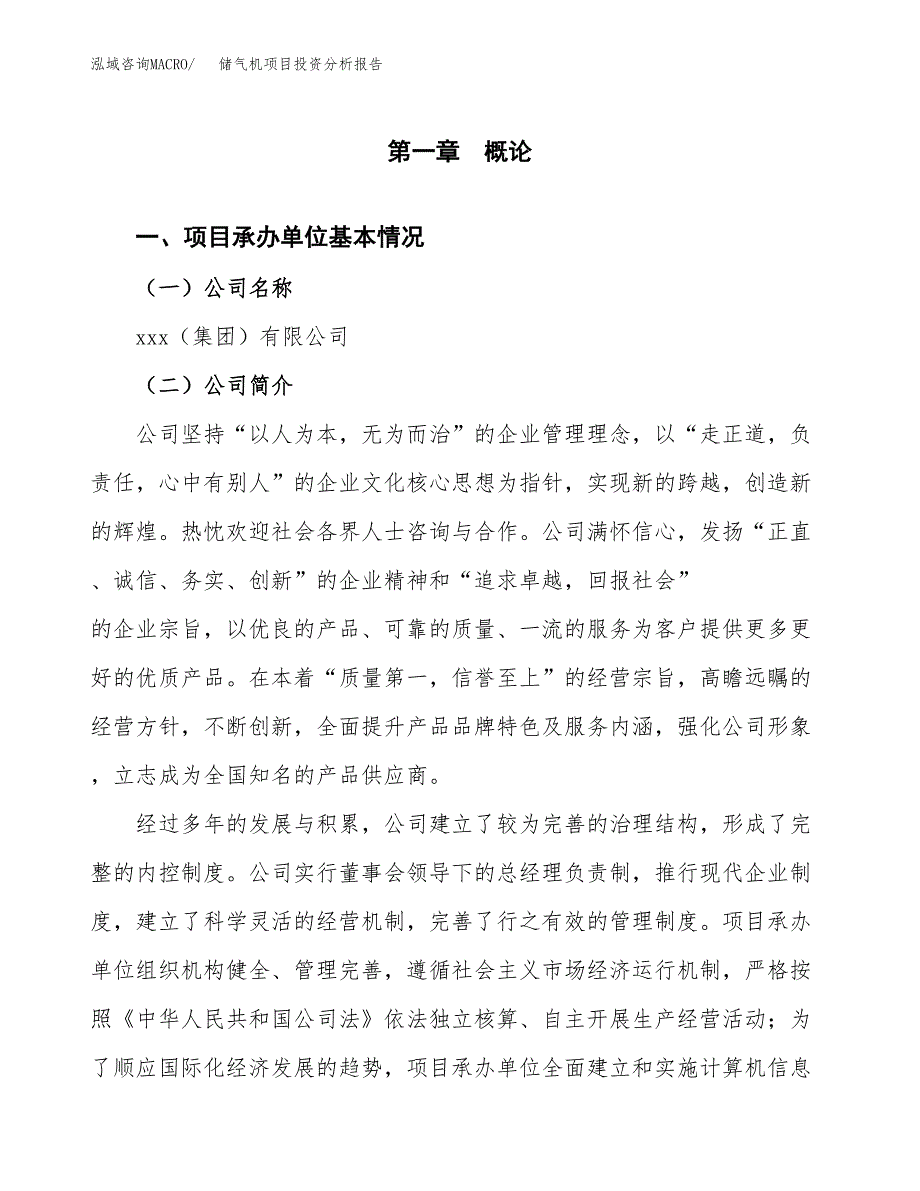 泓域咨询MACRO/　储气机项目投资分析报告

第一章　概论

一、项目承办单位基本情况

（一）公司名称

xxx（集团）有限公司

（二）公司简介

公司坚持“以人为本，无为而治”的企业管理理念，以“走正道，负责任，心中有别人”的企业文化核心思想为指针，实现新的跨越，创造新的辉煌。热忱欢迎社会各界人士咨询与合作。公司满怀信心，发扬“正直、诚信、务实、创新”的企业精神和“追求卓越，回报社会”的企业宗旨，以优良的产品、可靠的质量、一流的服务为客户提供更多更好的优质产品。在本着“质量第一，信誉至上”的经营宗旨，高瞻远瞩的经营方针，不断创新，全面提升产品品牌特色及服务内涵，强化公司形象，立志成为全国知名的产品供应商。

经过多年的发展与积累，公司建立了较为完善的治理结构，形成了完整的内控制度。公司实行董事会领导下的总经理负责制，推行现代企业制度，建立了科学灵活的经营机制，完善了行之有效的管理制度。项目承办单位组织机构健全、管理完善，遵循社会主义市场经济运行机制，严格按照《中华人民共和国公司法》依法独立核算、自主开展生产经营活动；为了顺应国际化经济发展的趋势，项目承办单位全面建立和实施计算机信息